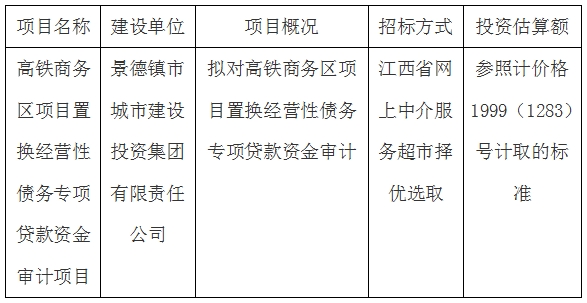 | 项目名称 | 建设单位 | 项目概况 | 招标方式 | 投资估算额 |
|---|---|---|---|---|
| 高铁商务区项目置换经营性债务专项贷款资金审计项目 | 景德镇市城市建设投资集团有限责任公司 | 拟对高铁商务区项目置换经营性债务专项贷款资金审计 | 江西省网上中介服务超市择优选取 | 参照计价格1999（1283）号计取的标准 |